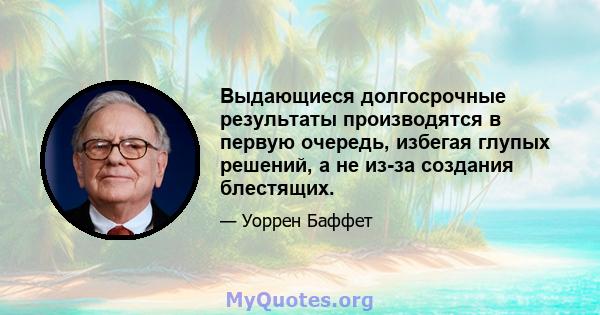 Выдающиеся долгосрочные результаты производятся в первую очередь, избегая глупых решений, а не из-за создания блестящих.

— Уоррен Баффет

MyQuotes.org